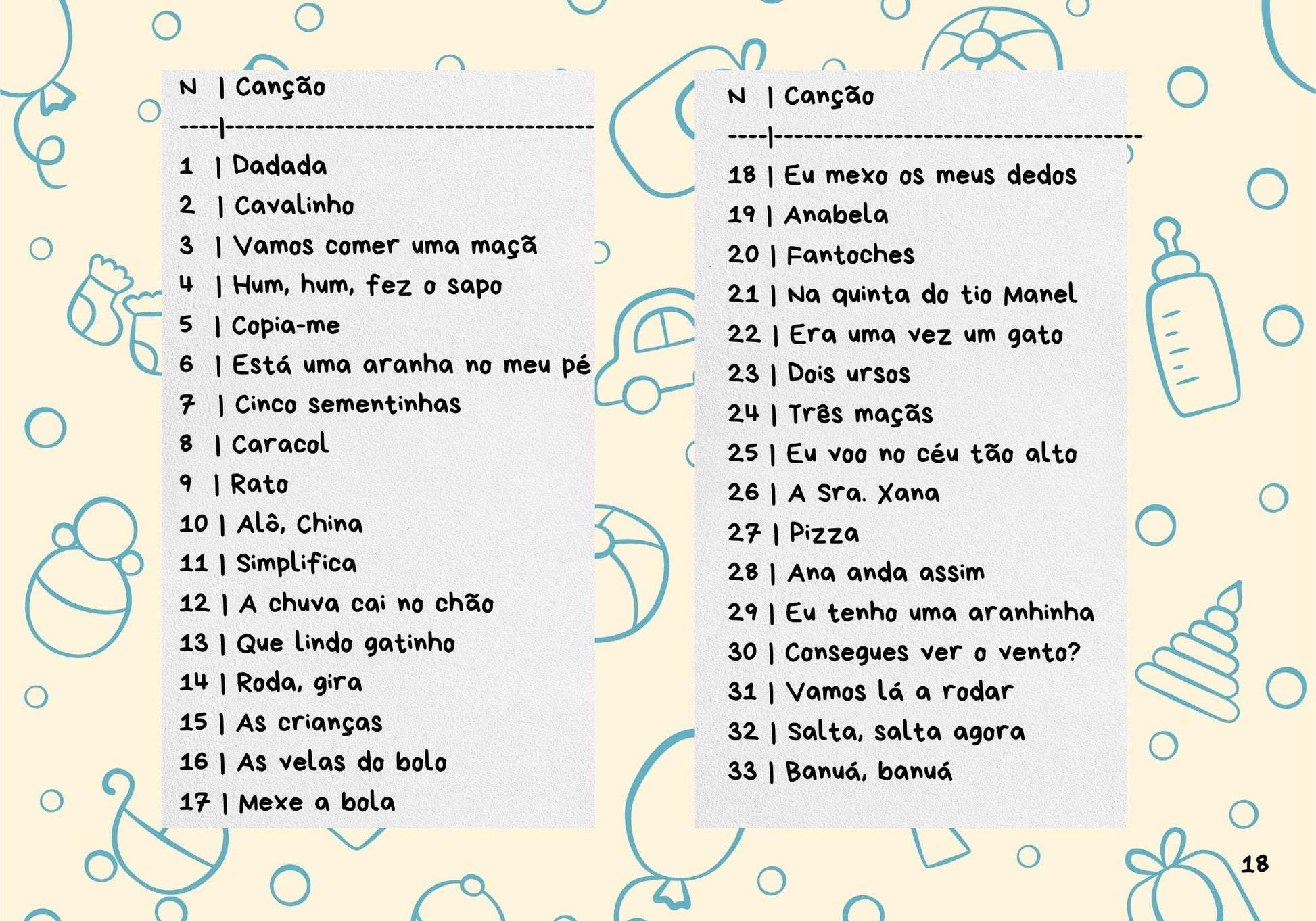 | N | Canção |
|---|---|
| 1 | Dadada |
| 2 | Cavalinho |
| 3 | Vamos comer uma maçã |
| 4 | Hum, hum, fez o sapo |
| 5 | Copia-me |
| 6 | Está uma aranha no meu pé |
| 7 | Cinco sementinhas |
| 8 | Caracol |
| 9 | Rato |
| 10 | Alô, China |
| 11 | Simplifica |
| 12 | A chuva cai no chão |
| 13 | Que lindo gatinho |
| 14 | Roda, gira |
| 15 | As crianças |
| 16 | As velas do bolo |
| 17 | Mexe a bola |

| N | Canção |
|---|---|
| 18 | Eu mexo os meus dedos |
| 19 | Anabela |
| 20 | Fantoches |
| 21 | Na quinta do tio Manel |
| 22 | Era uma vez um gato |
| 23 | Dois ursos |
| 24 | Três maçãs |
| 25 | Eu voo no céu tão alto |
| 26 | A Sra. Xana |
| 27 | Pizza |
| 28 | Ana anda assim |
| 29 | Eu tenho uma aranhinha |
| 30 | Consegues ver o vento? |
| 31 | Vamos lá a rodar |
| 32 | Salta, salta agora |
| 33 | Banuá, banuá |

18